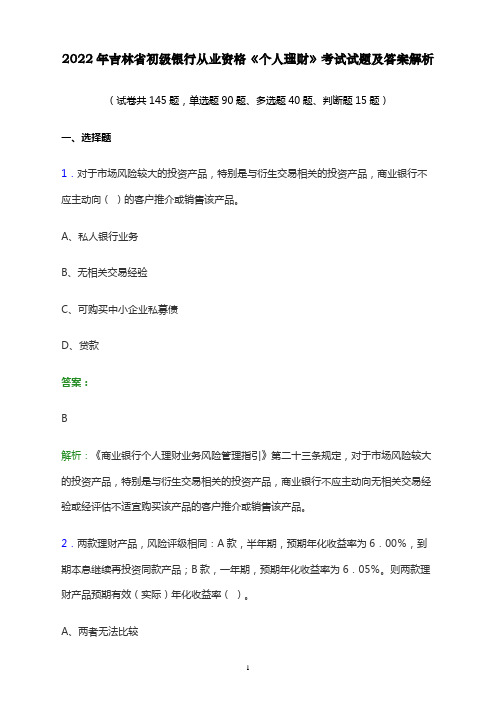 2022年吉林省初级银行从业资格《个人理财》考试试题及答案解析

（试卷共145题，单选题90题、多选题40题、判断题15题）

一、选择题

1．对于市场风险较大的投资产品，特别是与衍生交易相关的投资产品，商业银行不应主动向（ ）的客户推介或销售该产品。

A、私人银行业务

B、无相关交易经验

C、可购买中小企业私募债

D、贷款

答案：

B

解析：《商业银行个人理财业务风险管理指引》第二十三条规定，对于市场风险较大的投资产品，特别是与衍生交易相关的投资产品，商业银行不应主动向无相关交易经验或经评估不适宜购买该产品的客户推介或销售该产品。

2．两款理财产品，风险评级相同：A款，半年期，预期年化收益率为6．00%，到期本息继续再投资同款产品；B款，一年期，预期年化收益率为6．05%。则两款理财产品预期有效（实际）年化收益率（ ）。

A、两者无法比较

1